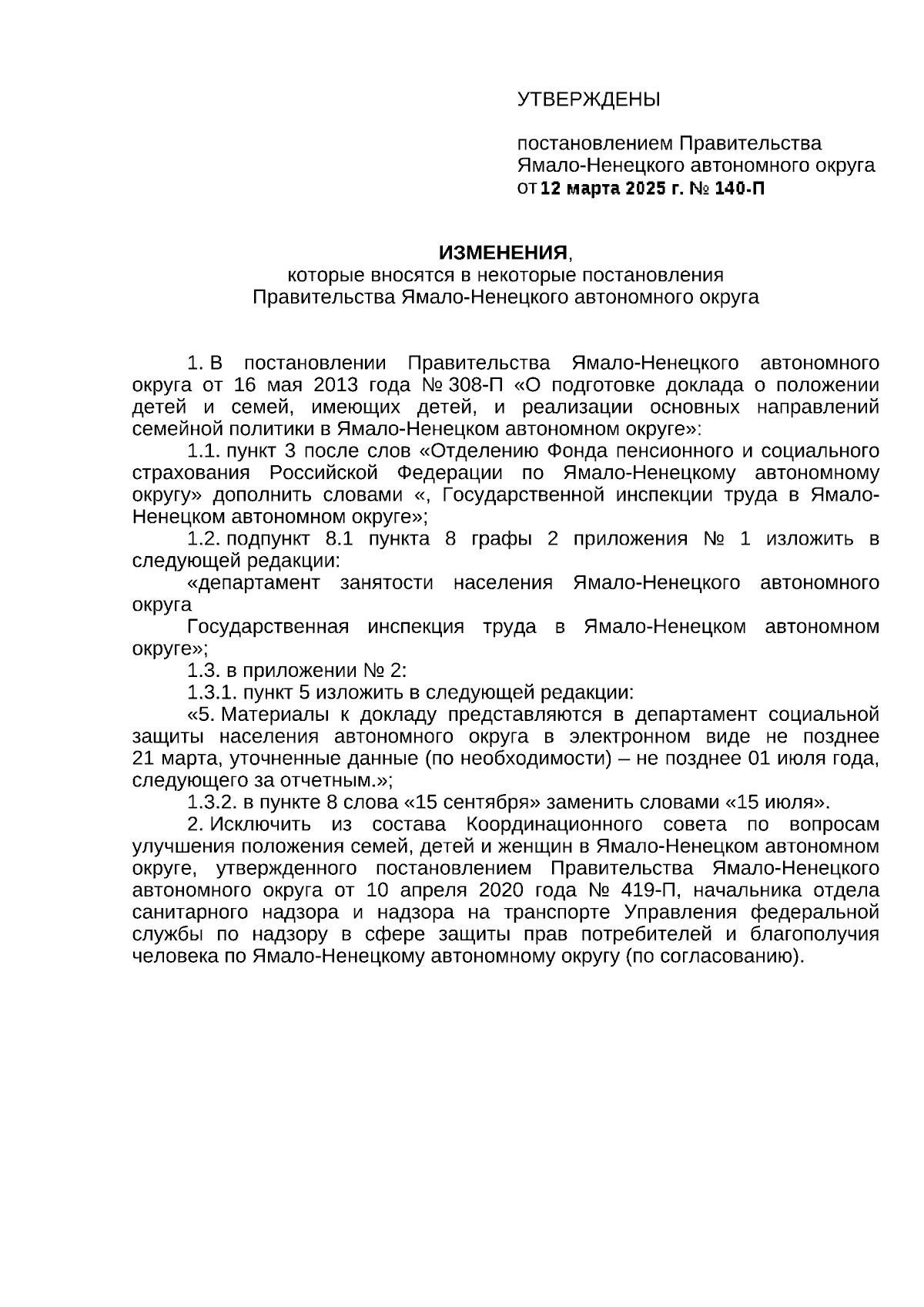 УТВЕРЖДЕНЫ

постановлением Правительства Ямало-Ненецкого автономного округа от 12 марта 2025 г. № 140-П

ИЗМЕНЕНИЯ,
которые вносятся в некоторые постановления Правительства Ямало-Ненецкого автономного округа

1. В постановлении Правительства Ямало-Ненецкого автономного округа от 16 мая 2013 года № 308-П «О подготовке доклада о положении детей и семей, имеющих детей, и реализации основных направлений семейной политики в Ямало-Ненецком автономном округе»:

1.1. пункт 3 после слов «Отделению Фонда пенсионного и социального страхования Российской Федерации по Ямало-Ненецкому автономному округу» дополнить словами «, Государственной инспекции труда в Ямало-Ненецком автономном округе»;

1.2. подпункт 8.1 пункта 8 графы 2 приложения № 1 изложить в следующей редакции:

«департамент занятости населения Ямало-Ненецкого автономного округа

Государственная инспекция труда в Ямало-Ненецком автономном округе»;

1.3. в приложении № 2:

1.3.1. пункт 5 изложить в следующей редакции:

«5. Материалы к докладу представляются в департамент социальной защиты населения автономного округа в электронном виде не позднее 21 марта, уточненные данные (по необходимости) – не позднее 01 июля года, следующего за отчетным.»;

1.3.2. в пункте 8 слова «15 сентября» заменить словами «15 июля».

2. Исключить из состава Координационного совета по вопросам улучшения положения семей, детей и женщин в Ямало-Ненецком автономном округе, утвержденного постановлением Правительства Ямало-Ненецкого автономного округа от 10 апреля 2020 года № 419-П, начальника отдела санитарного надзора и надзора на транспорте Управления федеральной службы по надзору в сфере защиты прав потребителей и благополучия человека по Ямало-Ненецкому автономному округу (по согласованию).